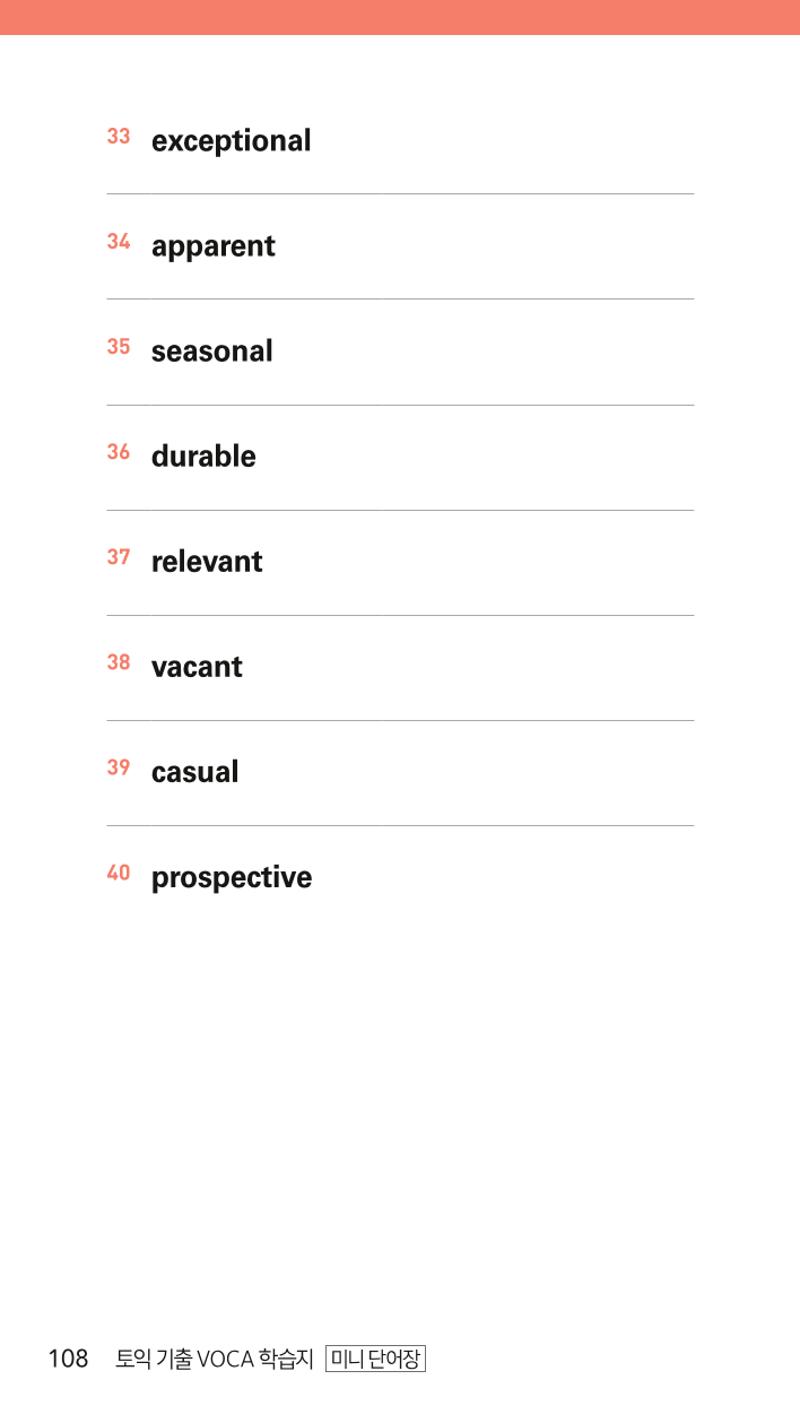 33 exceptional

34 apparent

35 seasonal

36 durable

37 relevant

38 vacant

39 casual

40 prospective

108 토익 기출 VOCA 학습지 미니 단어장